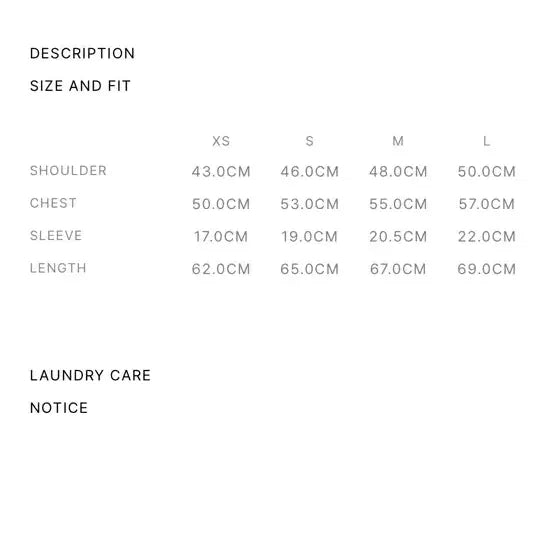 DESCRIPTION

SIZE AND FIT

| | XS | S | M | L |
|---|---|---|---|---|
| SHOULDER | 43.0CM | 46.0CM | 48.0CM | 50.0CM |
| CHEST | 50.0CM | 53.0CM | 55.0CM | 57.0CM |
| SLEEVE | 17.0CM | 19.0CM | 20.5CM | 22.0CM |
| LENGTH | 62.0CM | 65.0CM | 67.0CM | 69.0CM |

LAUNDRY CARE

NOTICE